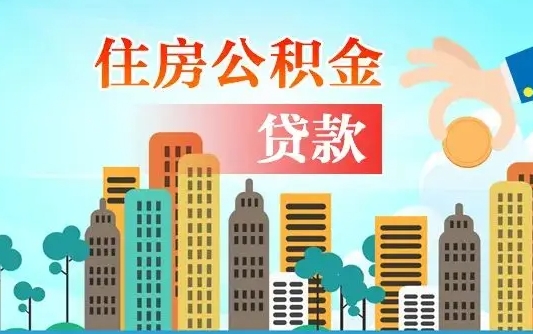 住房公积金

贷款